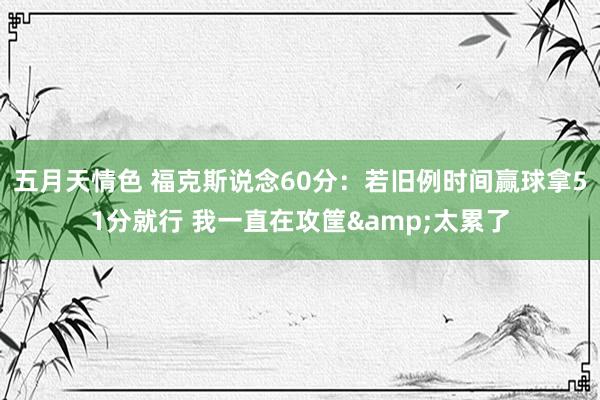 五月天情色 福克斯说念60分：若旧例时间赢球拿51分就行 我一直在攻筐&amp;太累了